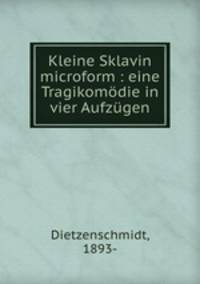 Kleine Sklavin microform : eine Tragikomödie in vier Aufzügen

Dietzenschmidt, 1893-